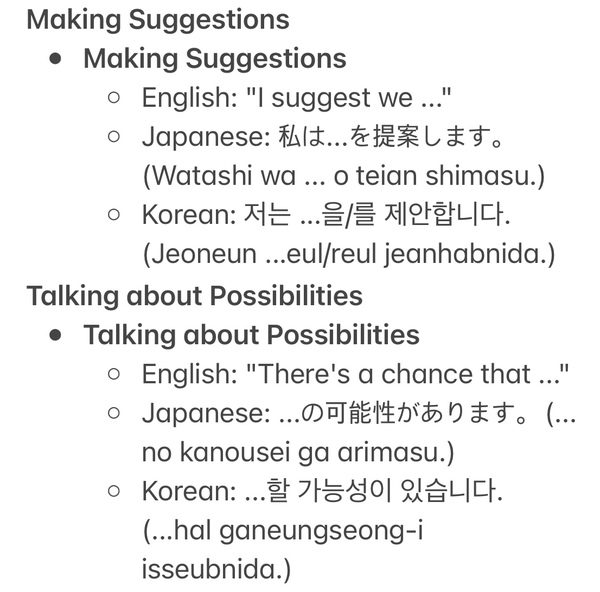 Making Suggestions

- Making Suggestions
  - English: "I suggest we ..."
  - Japanese: 私は...を提案します。(Watashi wa ... o teian shimasu.)
  - Korean: 저는 ...을/를 제안합니다. (Jeoneun ...eul/reul jeanhabnida.)

Talking about Possibilities

- Talking about Possibilities
  - English: "There's a chance that ..."
  - Japanese: ...の可能性があります。(... no kanousei ga arimasu.)
  - Korean: ...할 가능성이 있습니다. (...hal ganeungseong-i isseubnida.)